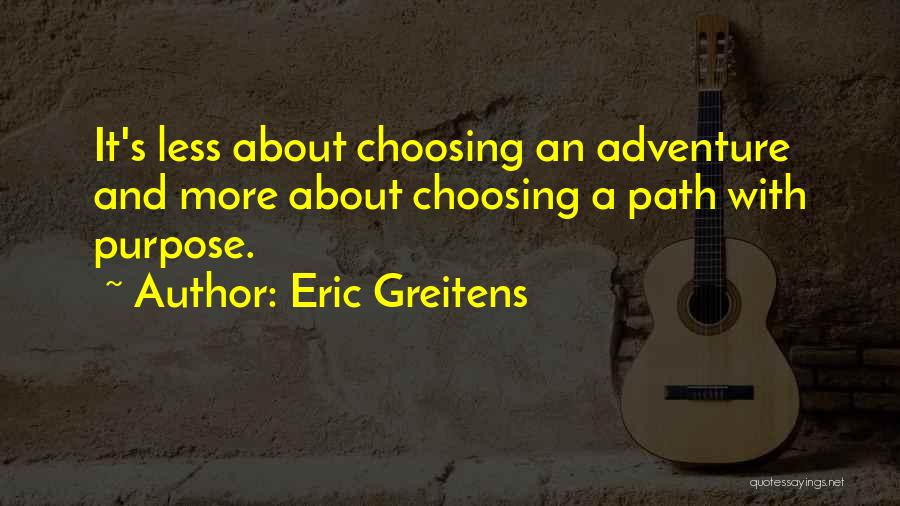 It's less about choosing an adventure and more about choosing a path with purpose.

~ Author: Eric Greitens

quotessayings.net